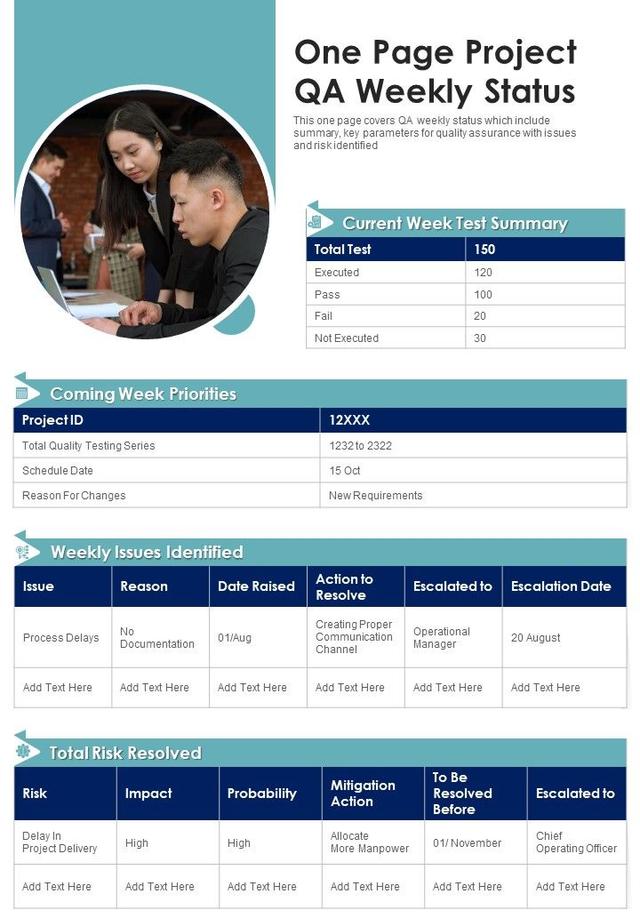 One Page Project QA Weekly Status

This one page covers QA weekly status which include summary, key parameters for quality assurance with issues and risk identified

Current Week Test Summary

| Total Test | 150 |
|---|---|
| Executed | 120 |
| Pass | 100 |
| Fail | 20 |
| Not Executed | 30 |

Coming Week Priorities

| Project ID | 12XXX |
|---|---|
| Total Quality Testing Series | 1232 to 2322 |
| Schedule Date | 15 Oct |
| Reason For Changes | New Requirements |

Weekly Issues Identified

| Issue | Reason | Date Raised | Action to Resolve | Escalated to | Escalation Date |
|---|---|---|---|---|---|
| Process Delays | No Documentation | 01/Aug | Creating Proper Communication Channel | Operational Manager | 20 August |
| Add Text Here | Add Text Here | Add Text Here | Add Text Here | Add Text Here | Add Text Here |

Total Risk Resolved

| Risk | Impact | Probability | Mitigation Action | To Be Resolved Before | Escalated to |
|---|---|---|---|---|---|
| Delay In Project Delivery | High | High | Allocate More Manpower | 01/ November | Chief Operating Officer |
| Add Text Here | Add Text Here | Add Text Here | Add Text Here | Add Text Here | Add Text Here |